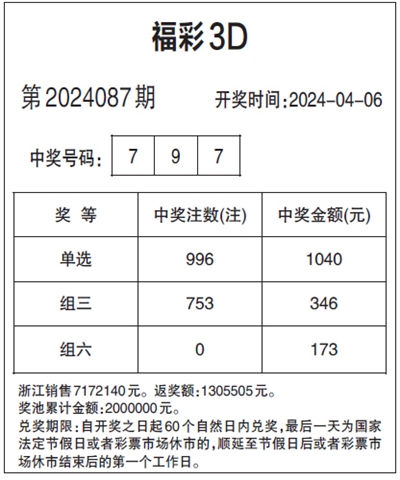 福彩3D

第2024087期 开奖时间:2024-04-06

中奖号码: 7 9 7

| 奖 等 | 中奖注数(注) | 中奖金额(元) |
|---|---|---|
| 单选 | 996 | 1040 |
| 组三 | 753 | 346 |
| 组六 | 0 | 173 |

浙江销售7172140元。返奖额:1305505元。
奖池累计金额:2000000元。
兑奖期限:自开奖之日起60个自然日内兑奖,最后一天为国家法定节假日或者彩票市场休市的,顺延至节假日后或者彩票市场休市结束后的第一个工作日。